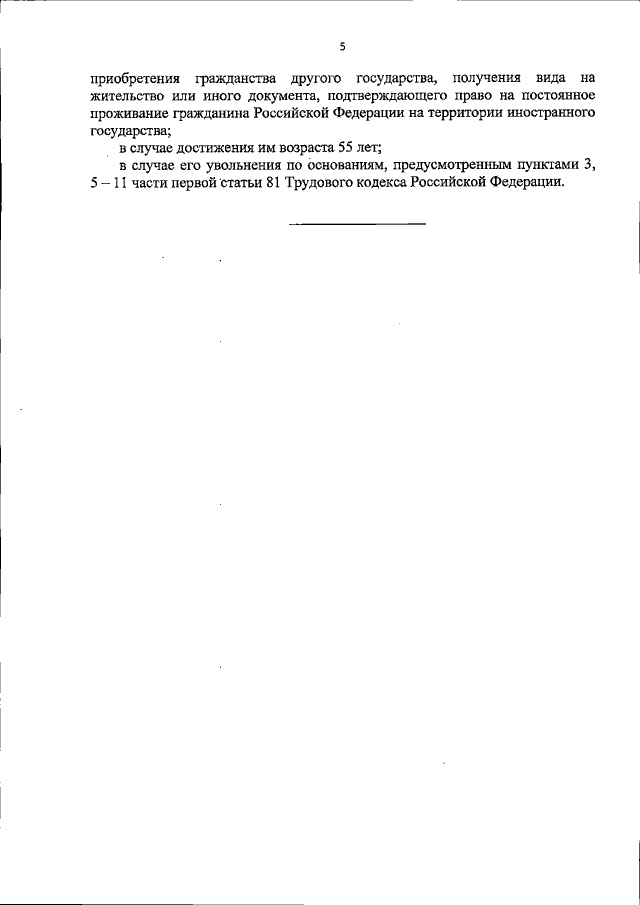 5

приобретения гражданства другого государства, получения вида на жительство или иного документа, подтверждающего право на постоянное проживание гражданина Российской Федерации на территории иностранного государства;

в случае достижения им возраста 55 лет;

в случае его увольнения по основаниям, предусмотренным пунктами 3, 5 – 11 части первой статьи 81 Трудового кодекса Российской Федерации.